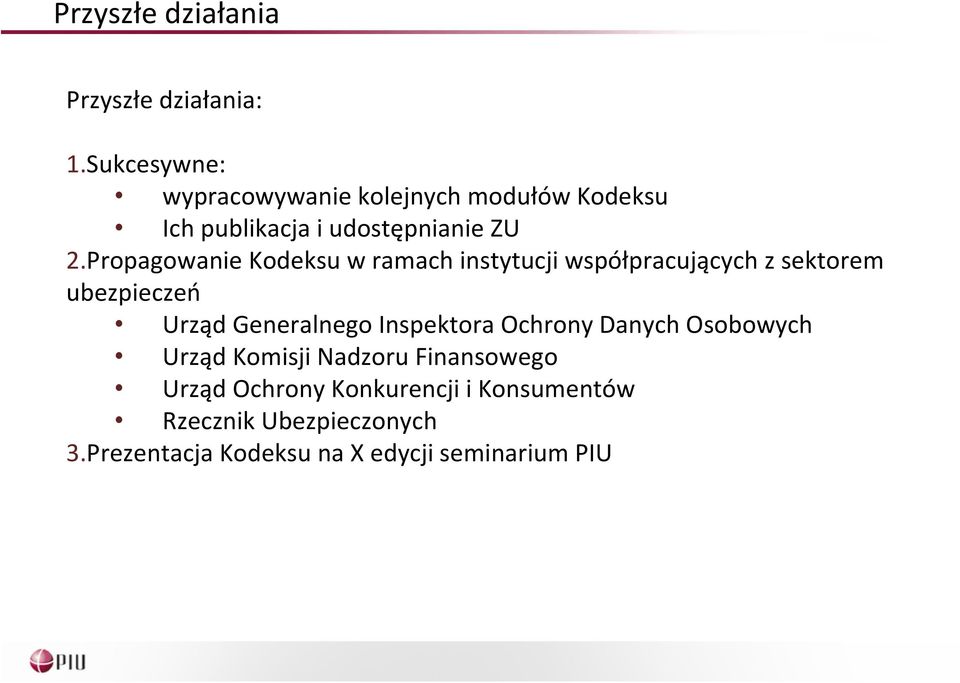 Przyszłe działania

Przyszłe działania:

1.Sukcesywne:
• wypracowywanie kolejnych modułów Kodeksu
• Ich publikacja i udostępnianie ZU
2.Propagowanie Kodeksu w ramach instytucji współpracujących z sektorem ubezpieczeń
• Urząd Generalnego Inspektora Ochrony Danych Osobowych
• Urząd Komisji Nadzoru Finansowego
• Urząd Ochrony Konkurencji i Konsumentów
• Rzecznik Ubezpieczonych
3.Prezentacja Kodeksu na X edycji seminarium PIU

PIU